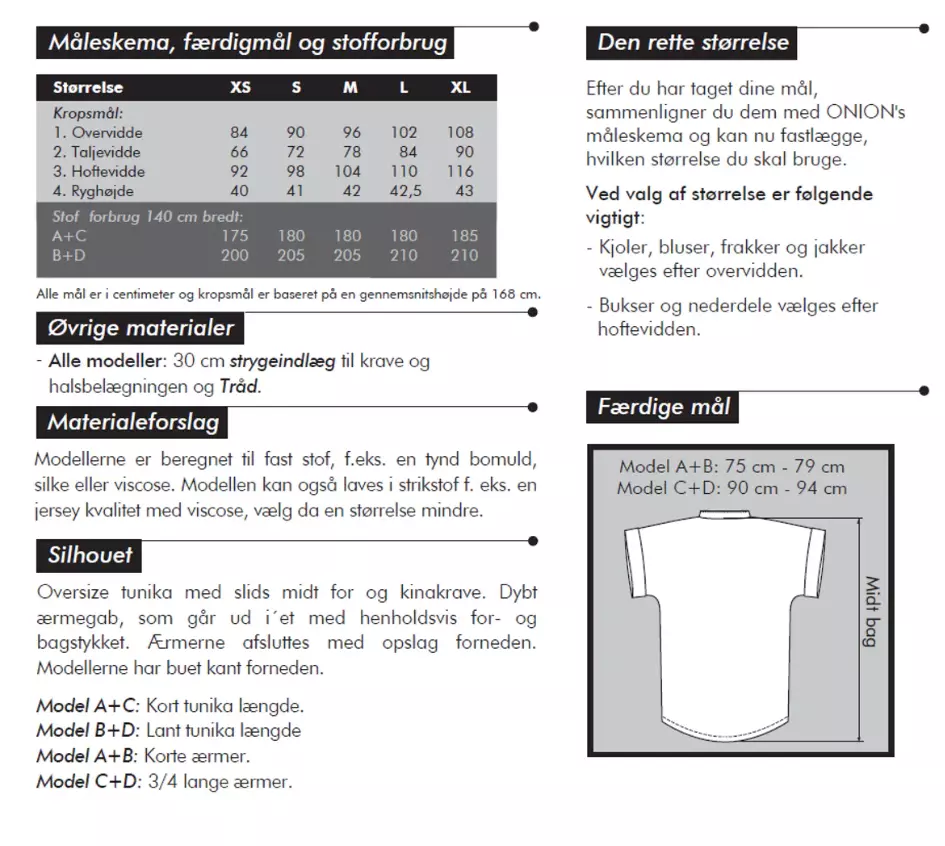 Måleskema, færdigmål og stofforbrug

| Størrelse | XS | S | M | L | XL |
|---|---|---|---|---|---|
| Kropsmål: | | | | | |
| 1. Overvidde | 84 | 90 | 96 | 102 | 108 |
| 2. Taljevidde | 66 | 72 | 78 | 84 | 90 |
| 3. Hoftevidde | 92 | 98 | 104 | 110 | 116 |
| 4. Ryghøjde | 40 | 41 | 42 | 42,5 | 43 |
| Stof forbrug 140 cm bredt: | | | | | |
| A+C | 175 | 180 | 180 | 180 | 185 |
| B+D | 200 | 205 | 205 | 210 | 210 |

Alle mål er i centimeter og kropsmål er baseret på en gennemsnitshøjde på 168 cm.

Øvrige materialer

- Alle modeller: 30 cm strygeindlæg til krave og halsbelægningen og Tråd.

Materialeforslag

Modellerne er beregnet til fast stof, f.eks. en tynd bomuld, silke eller viscose. Modellen kan også laves i strikstof f. eks. en jersey kvalitet med viscose, vælg da en størrelse mindre.

Silhouet

Oversize tunika med slids midt for og kinakrave. Dybt ærmegab, som går ud i´et med henholdsvis for- og bagstykket. Ærmerne afsluttes med opslag forneden. Modellerne har buet kant forneden.

Model A+C: Kort tunika længde.
Model B+D: Lant tunika længde
Model A+B: Korte ærmer.
Model C+D: 3/4 lange ærmer.

Den rette størrelse

Efter du har taget dine mål, sammenligner du dem med ONION's måleskema og kan nu fastlægge, hvilken størrelse du skal bruge.

Ved valg af størrelse er følgende vigtigt:

- Kjoler, bluser, frakker og jakker vælges efter overvidden.

- Bukser og nederdele vælges efter hoftevidden.

Færdige mål

Model A+B: 75 cm - 79 cm
Model C+D: 90 cm - 94 cm

Midt bag